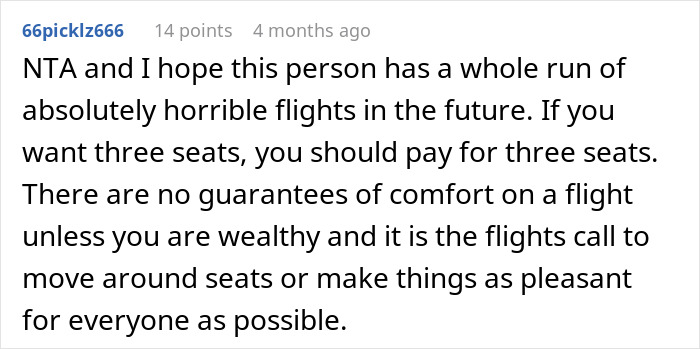 66picklz666 14 points 4 months ago

NTA and I hope this person has a whole run of absolutely horrible flights in the future. If you want three seats, you should pay for three seats. There are no guarantees of comfort on a flight unless you are wealthy and it is the flights call to move around seats or make things as pleasant for everyone as possible.